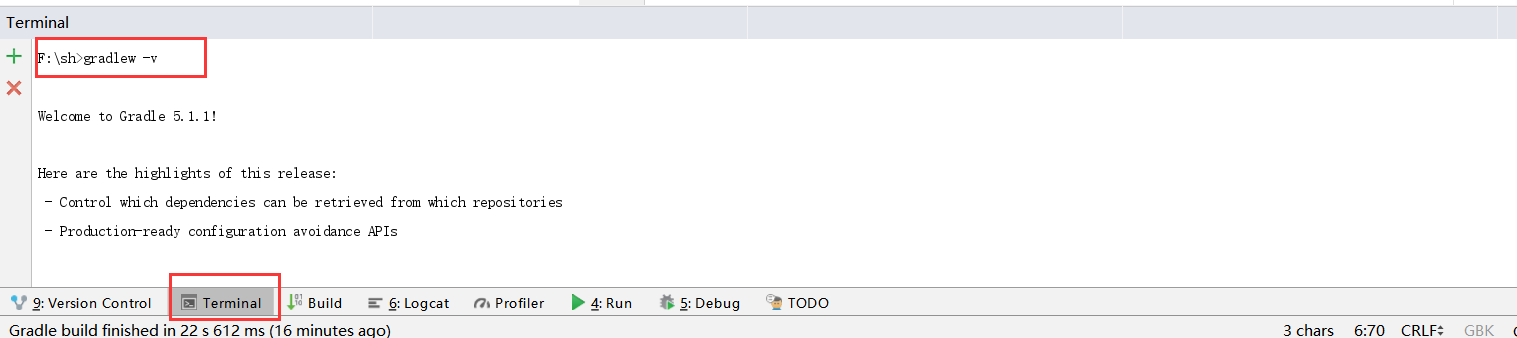 Terminal

F:\sh>gradlew -v

Welcome to Gradle 5.1.1!

Here are the highlights of this release:
 - Control which dependencies can be retrieved from which repositories
 - Production-ready configuration avoidance APIs

9: Version Control Terminal Build 6: Logcat Profiler 4: Run 5: Debug TODO

Gradle build finished in 22 s 612 ms (16 minutes ago) 3 chars 6:70 CRLF÷ GBK